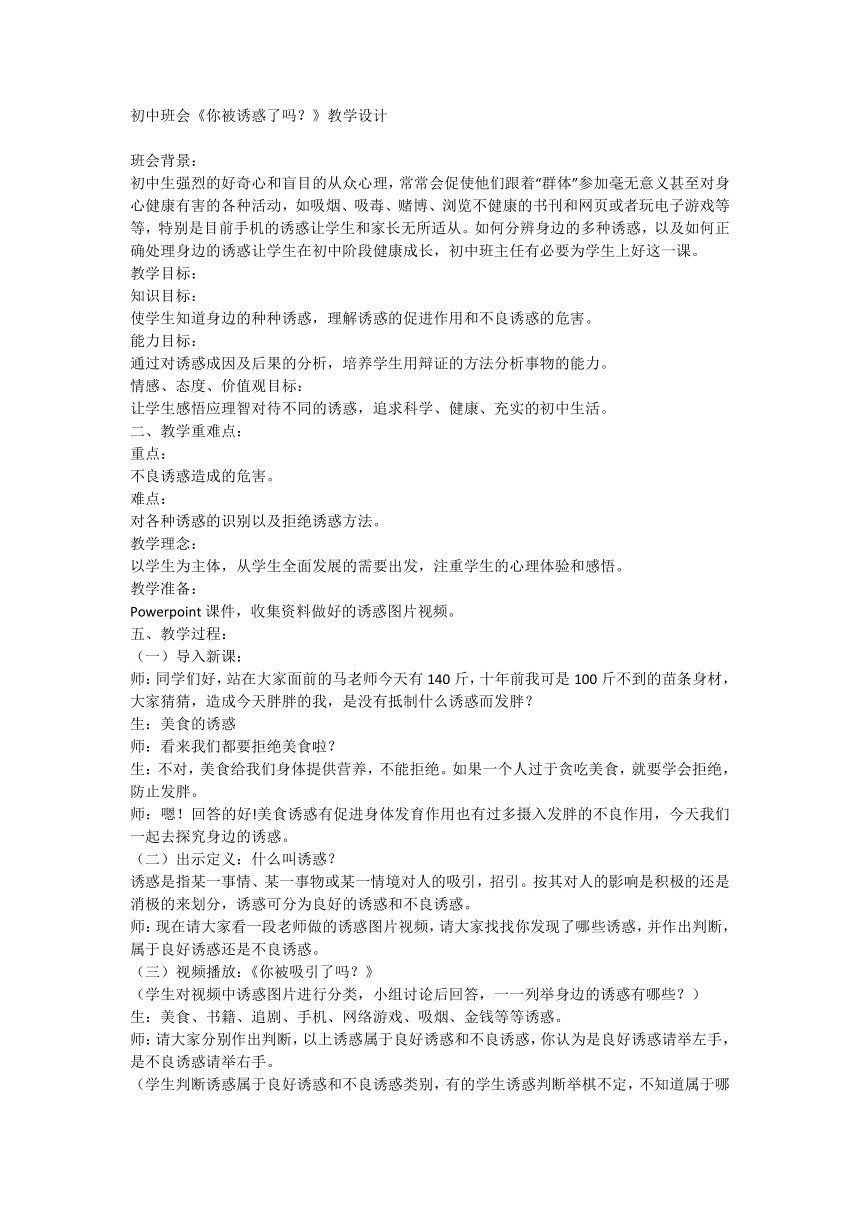 初中班会《你被诱惑了吗？》教学设计

班会背景：
初中生强烈的好奇心和盲目的从众心理，常常会促使他们跟着“群体”参加毫无意义甚至对身心健康有害的各种活动，如吸烟、吸毒、赌博、浏览不健康的书刊和网页或者玩电子游戏等等，特别是目前手机的诱惑让学生和家长无所适从。如何分辨身边的多种诱惑，以及如何正确处理身边的诱惑让学生在初中阶段健康成长，初中班主任有必要为学生上好这一课。
教学目标：
知识目标：
使学生知道身边的种种诱惑，理解诱惑的促进作用和不良诱惑的危害。
能力目标：
通过对诱惑成因及后果的分析，培养学生用辩证的方法分析事物的能力。
情感、态度、价值观目标：
让学生感悟应理智对待不同的诱惑，追求科学、健康、充实的初中生活。
二、教学重难点：
重点：
不良诱惑造成的危害。
难点：
对各种诱惑的识别以及拒绝诱惑方法。
教学理念：
以学生为主体，从学生全面发展的需要出发，注重学生的心理体验和感悟。
教学准备：
Powerpoint 课件，收集资料做好的诱惑图片视频。
五、教学过程：
（一）导入新课：
师：同学们好，站在大家面前的马老师今天有 140 斤，十年前我可是 100 斤不到的苗条身材，大家猜猜，造成今天胖胖的我，是没有抵制什么诱惑而发胖？
生：美食的诱惑
师：看来我们都要拒绝美食啦？
生：不对，美食给我们身体提供营养，不能拒绝。如果一个人过于贪吃美食，就要学会拒绝，防止发胖。
师：嗯！回答的好!美食诱惑有促进身体发育作用也有过多摄入发胖的不良作用，今天我们一起去探究身边的诱惑。
（二）出示定义：什么叫诱惑？
诱惑是指某一事情、某一事物或某一情境对人的吸引，招引。按其对人的影响是积极的还是消极的来划分，诱惑可分为良好的诱惑和不良诱惑。
师：现在请大家看一段老师做的诱惑图片视频，请大家找找你发现了哪些诱惑，并作出判断，属于良好诱惑还是不良诱惑。
（三）视频播放：《你被吸引了吗？》
（学生对视频中诱惑图片进行分类，小组讨论后回答，一一列举身边的诱惑有哪些？）
生：美食、书籍、追剧、手机、网络游戏、吸烟、金钱等等诱惑。
师：请大家分别作出判断，以上诱惑属于良好诱惑和不良诱惑，你认为是良好诱惑请举左手，是不良诱惑请举右手。
（学生判断诱惑属于良好诱惑和不良诱惑类别，有的学生诱惑判断举棋不定，不知道属于哪